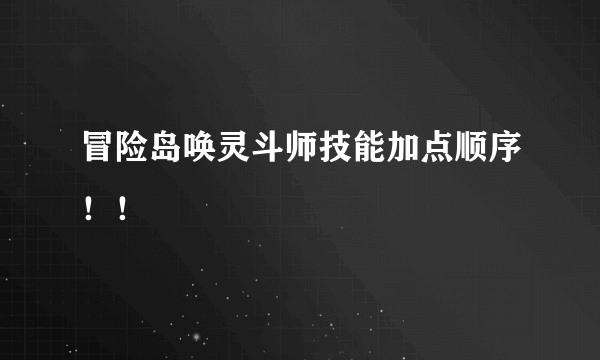 冒险岛唤灵斗师技能加点顺序！！